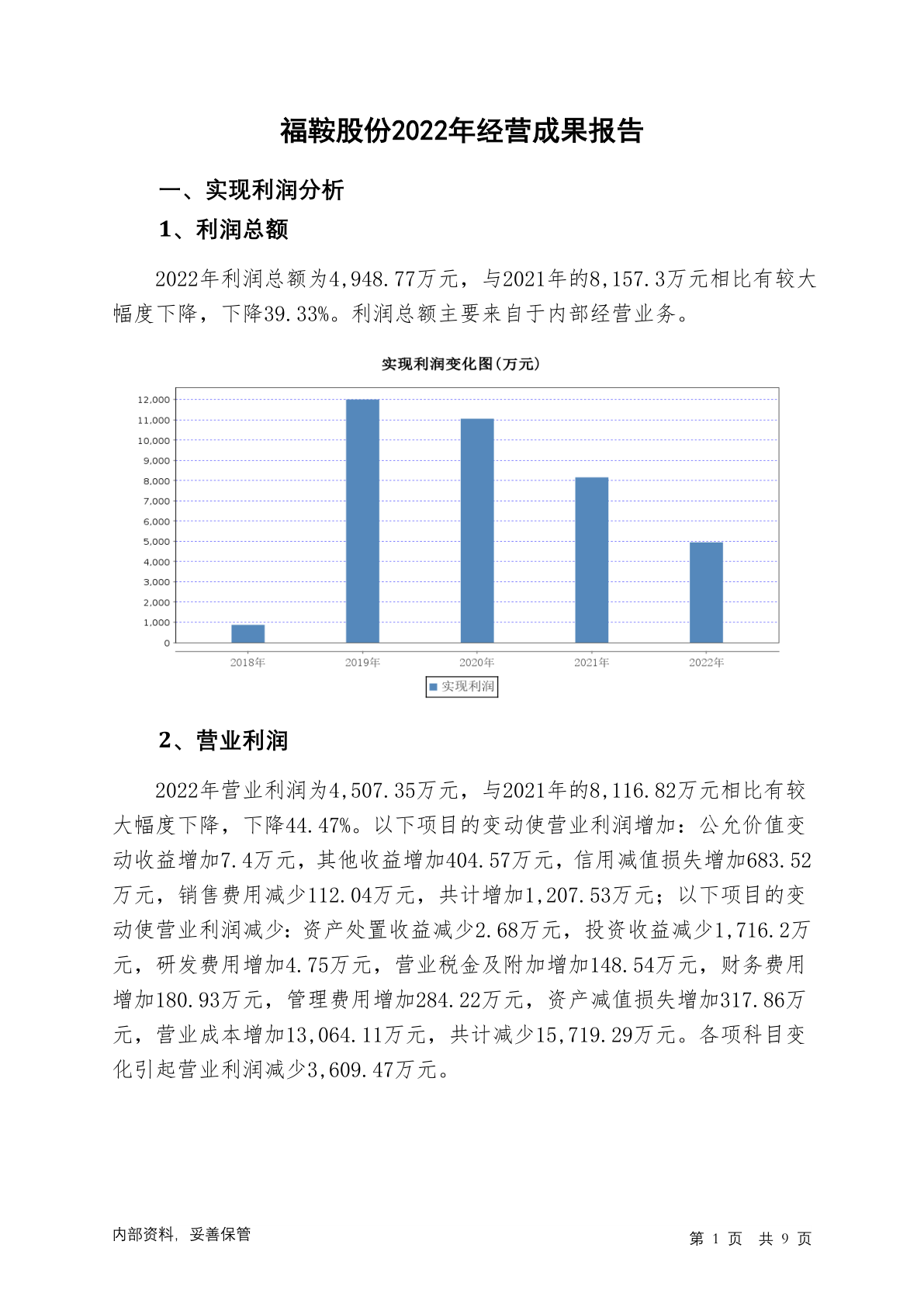 福鞍股份2022年经营成果报告

一、实现利润分析

1、利润总额

2022年利润总额为4,948.77万元，与2021年的8,157.3万元相比有较大幅度下降，下降39.33%。利润总额主要来自于内部经营业务。

实现利润变化图(万元)

12,000
11,000
10,000
9,000
8,000
7,000
6,000
5,000
4,000
3,000
2,000
1,000
0

2018年 2019年 2020年 2021年 2022年

实现利润

2、营业利润

2022年营业利润为4,507.35万元，与2021年的8,116.82万元相比有较大幅度下降，下降44.47%。以下项目的变动使营业利润增加：公允价值变动收益增加7.4万元，其他收益增加404.57万元，信用减值损失增加683.52万元，销售费用减少112.04万元，共计增加1,207.53万元；以下项目的变动使营业利润减少：资产处置收益减少2.68万元，投资收益减少1,716.2万元，研发费用增加4.75万元，营业税金及附加增加148.54万元，财务费用增加180.93万元，管理费用增加284.22万元，资产减值损失增加317.86万元，营业成本增加13,064.11万元，共计减少15,719.29万元。各项科目变化引起营业利润减少3,609.47万元。

内部资料，妥善保管

第 1 页 共 9 页